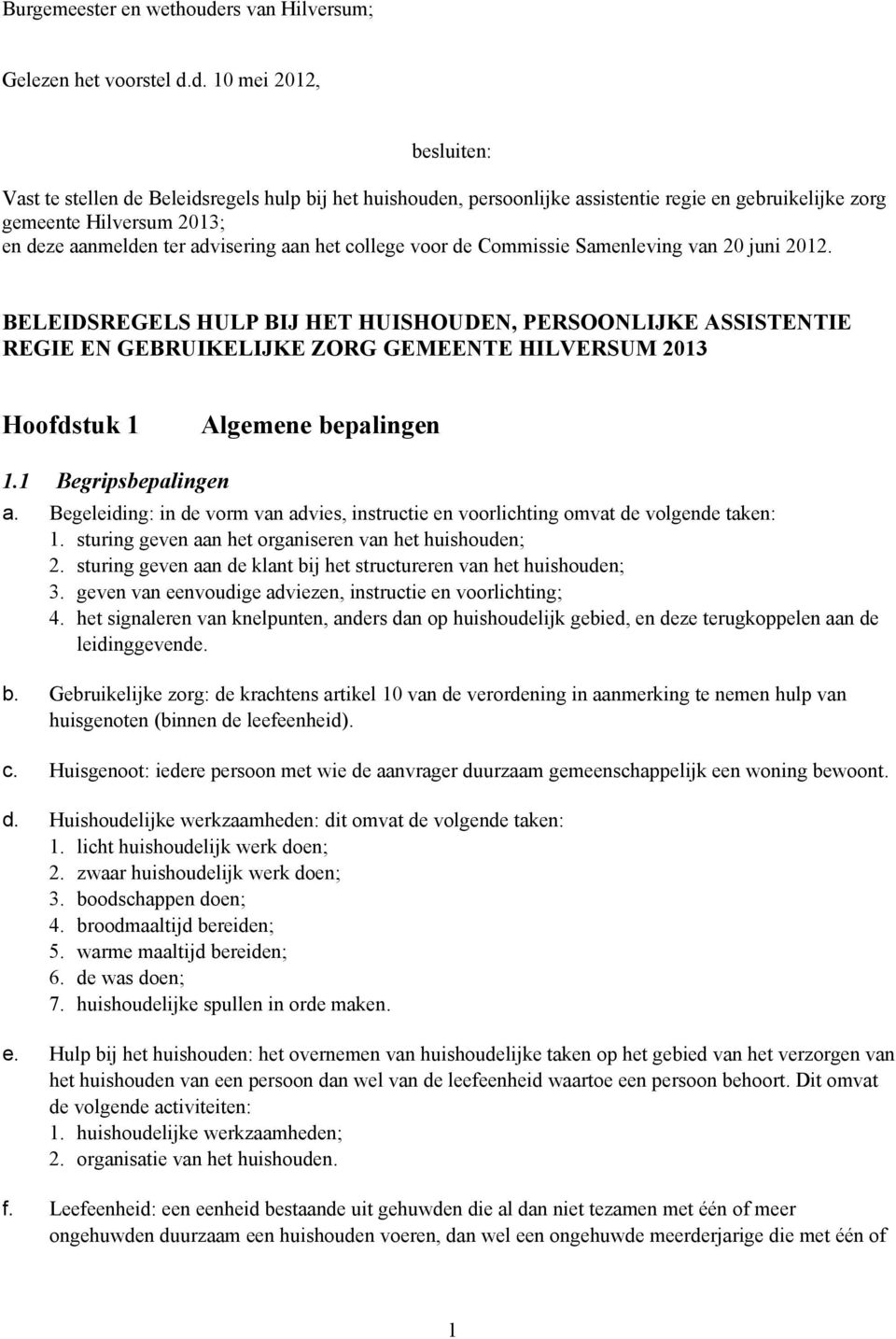 Burgemeester en wethouders van Hilversum;

Gelezen het voorstel d.d. 10 mei 2012,

besluiten:

Vast te stellen de Beleidsregels hulp bij het huishouden, persoonlijke assistentie regie en gebruikelijke zorg gemeente Hilversum 2013;
en deze aanmelden ter advisering aan het college voor de Commissie Samenleving van 20 juni 2012.

BELEIDSREGELS HULP BIJ HET HUISHOUDEN, PERSOONLIJKE ASSISTENTIE REGIE EN GEBRUIKELIJKE ZORG GEMEENTE HILVERSUM 2013

Hoofdstuk 1 Algemene bepalingen

1.1 Begripsbepalingen

a. Begeleiding: in de vorm van advies, instructie en voorlichting omvat de volgende taken:
1. sturing geven aan het organiseren van het huishouden;
2. sturing geven aan de klant bij het structureren van het huishouden;
3. geven van eenvoudige adviezen, instructie en voorlichting;
4. het signaleren van knelpunten, anders dan op huishoudelijk gebied, en deze terugkoppelen aan de leidinggevende.

b. Gebruikelijke zorg: de krachtens artikel 10 van de verordening in aanmerking te nemen hulp van huisgenoten (binnen de leefeenheid).

c. Huisgenoot: iedere persoon met wie de aanvrager duurzaam gemeenschappelijk een woning bewoont.

d. Huishoudelijke werkzaamheden: dit omvat de volgende taken:
1. licht huishoudelijk werk doen;
2. zwaar huishoudelijk werk doen;
3. boodschappen doen;
4. broodmaaltijd bereiden;
5. warme maaltijd bereiden;
6. de was doen;
7. huishoudelijke spullen in orde maken.

e. Hulp bij het huishouden: het overnemen van huishoudelijke taken op het gebied van het verzorgen van het huishouden van een persoon dan wel van de leefeenheid waartoe een persoon behoort. Dit omvat de volgende activiteiten:
1. huishoudelijke werkzaamheden;
2. organisatie van het huishouden.

f. Leefeenheid: een eenheid bestaande uit gehuwden die al dan niet tezamen met één of meer ongehuwden duurzaam een huishouden voeren, dan wel een ongehuwde meerderjarige die met één of

1